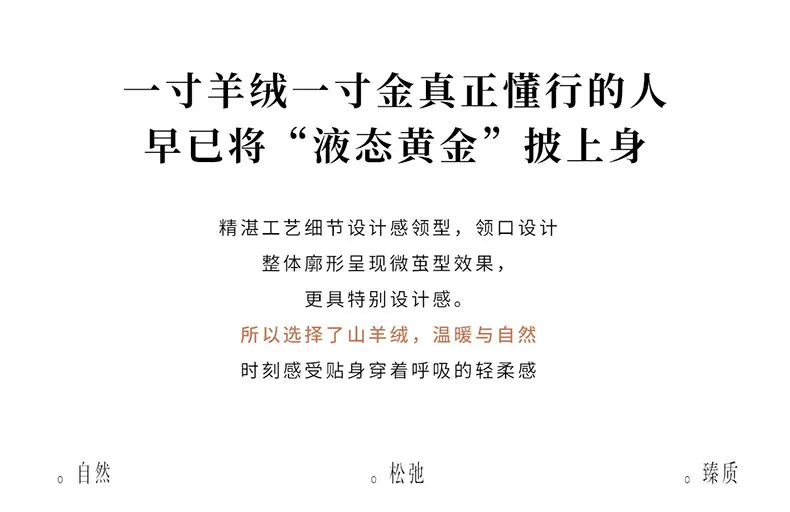 一寸羊绒一寸金真正懂行的人
早已将“液态黄金”披上身

精湛工艺细节设计感领型，领口设计
整体廓形呈现微茧型效果，
更具特别设计感。
所以选择了山羊绒，温暖与自然
时刻感受贴身穿着呼吸的轻柔感

。自然 。松弛 。臻质